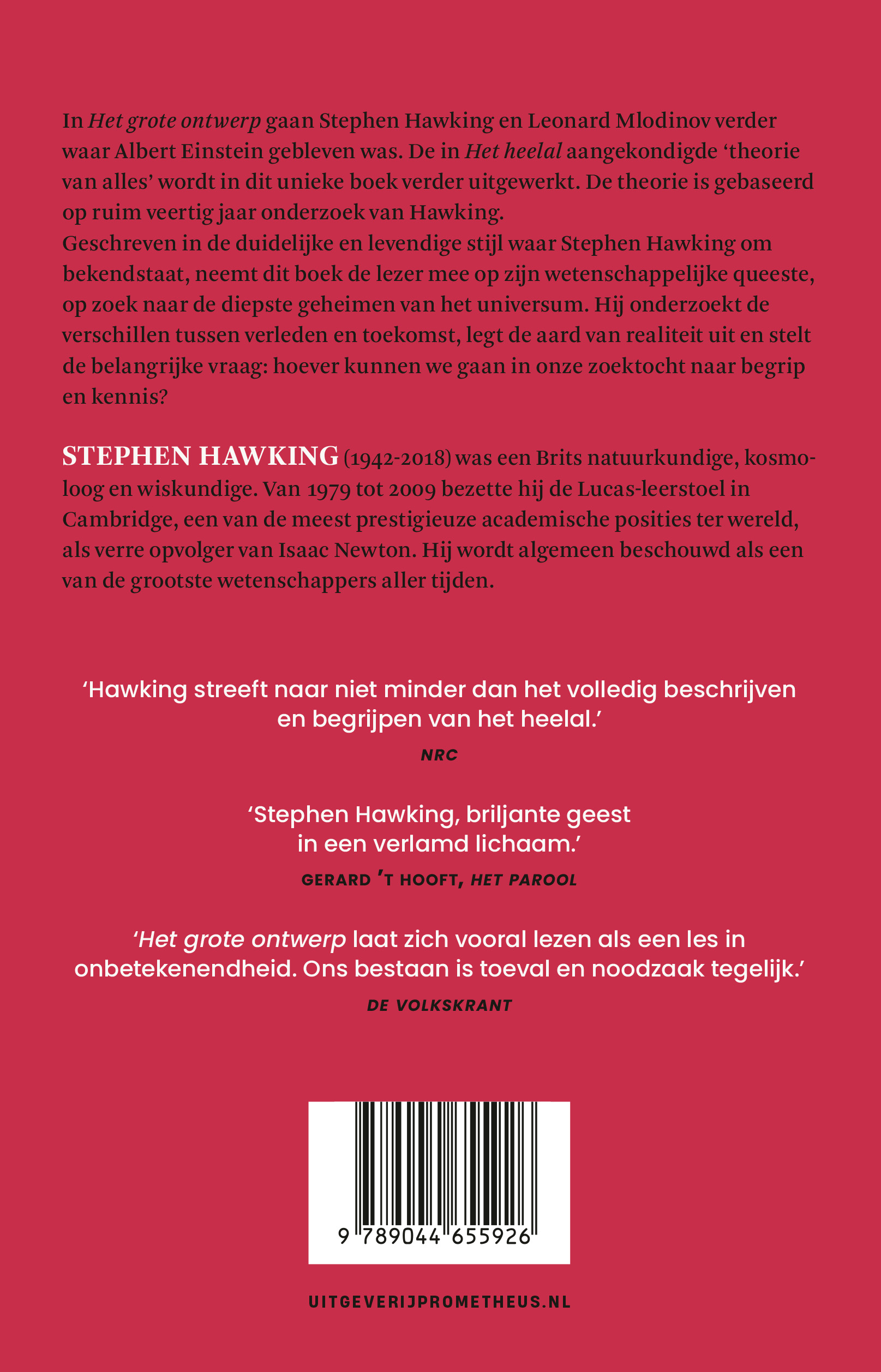 In Het grote ontwerp gaan Stephen Hawking en Leonard Mlodinov verder waar Albert Einstein gebleven was. De in Het heelal aangekondigde 'theorie van alles' wordt in dit unieke boek verder uitgewerkt. De theorie is gebaseerd op ruim veertig jaar onderzoek van Hawking.
Geschreven in de duidelijke en levendige stijl waar Stephen Hawking om bekendstaat, neemt dit boek de lezer mee op zijn wetenschappelijke queeste, op zoek naar de diepste geheimen van het universum. Hij onderzoekt de verschillen tussen verleden en toekomst, legt de aard van realiteit uit en stelt de belangrijke vraag: hoever kunnen we gaan in onze zoektocht naar begrip en kennis?

STEPHEN HAWKING (1942-2018) was een Brits natuurkundige, kosmoloog en wiskundige. Van 1979 tot 2009 bezette hij de Lucas-leerstoel in Cambridge, een van de meest prestigieuze academische posities ter wereld, als verre opvolger van Isaac Newton. Hij wordt algemeen beschouwd als een van de grootste wetenschappers aller tijden.

'Hawking streeft naar niet minder dan het volledig beschrijven en begrijpen van het heelal.'
NRC

'Stephen Hawking, briljante geest in een verlamd lichaam.'
GERARD 'T HOOFT, HET PAROOL

'Het grote ontwerp laat zich vooral lezen als een les in onbetekenendheid. Ons bestaan is toeval en noodzaak tegelijk.'
DE VOLKSKRANT

9 789044 655926

UITGEVERIJPROMETHEUS.NL